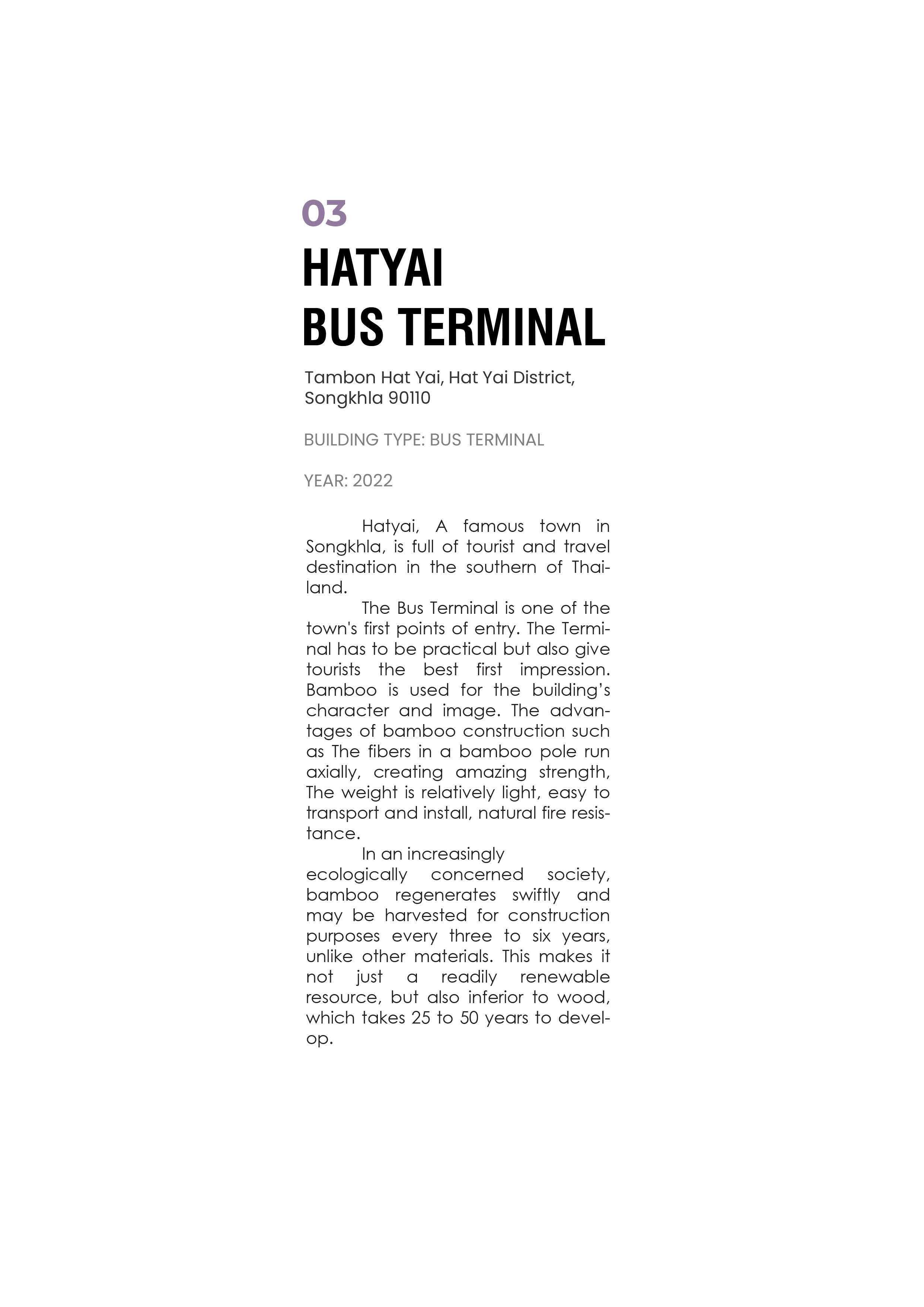 03

HATYAI
BUS TERMINAL

Tambon Hat Yai, Hat Yai District, Songkhla 90110

BUILDING TYPE: BUS TERMINAL

YEAR: 2022

Hatyai, A famous town in Songkhla, is full of tourist and travel destination in the southern of Thailand.

The Bus Terminal is one of the town's first points of entry. The Terminal has to be practical but also give tourists the best first impression. Bamboo is used for the building's character and image. The advantages of bamboo construction such as The fibers in a bamboo pole run axially, creating amazing strength, The weight is relatively light, easy to transport and install, natural fire resistance.

In an increasingly ecologically concerned society, bamboo regenerates swiftly and may be harvested for construction purposes every three to six years, unlike other materials. This makes it not just a readily renewable resource, but also inferior to wood, which takes 25 to 50 years to develop.